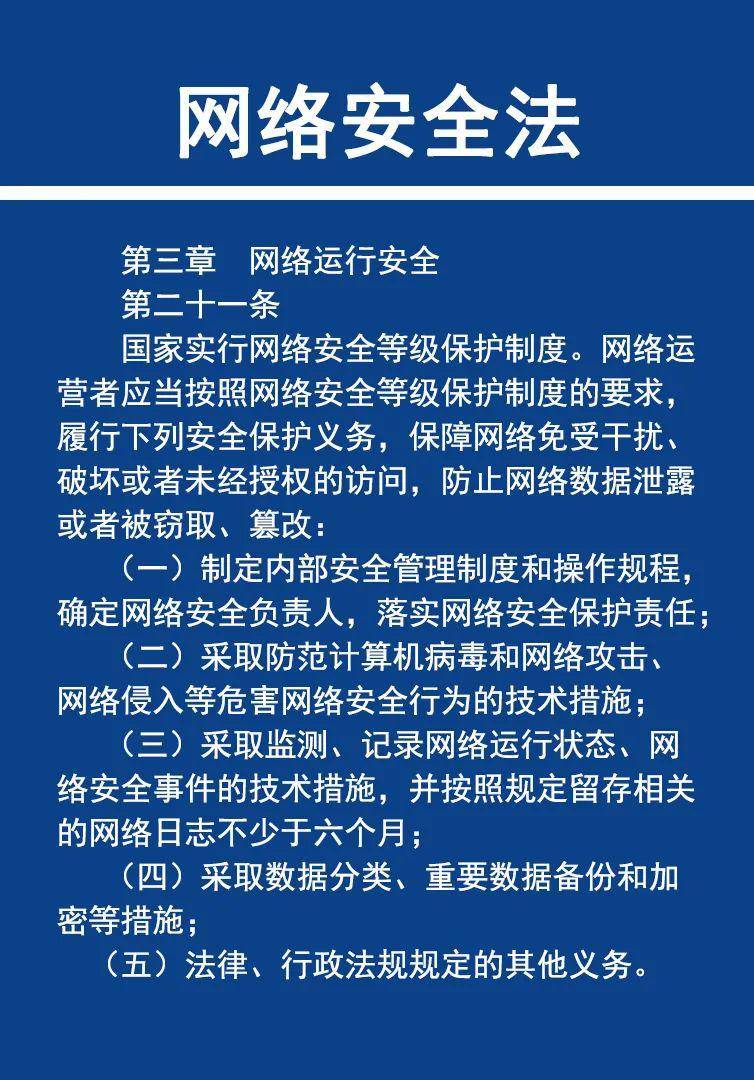 网络安全法

第三章　网络运行安全

第二十一条

国家实行网络安全等级保护制度。网络运营者应当按照网络安全等级保护制度的要求，履行下列安全保护义务，保障网络免受干扰、破坏或者未经授权的访问，防止网络数据泄露或者被窃取、篡改：

（一）制定内部安全管理制度和操作规程，确定网络安全负责人，落实网络安全保护责任；

（二）采取防范计算机病毒和网络攻击、网络侵入等危害网络安全行为的技术措施；

（三）采取监测、记录网络运行状态、网络安全事件的技术措施，并按照规定留存相关的网络日志不少于六个月；

（四）采取数据分类、重要数据备份和加密等措施；

（五）法律、行政法规规定的其他义务。